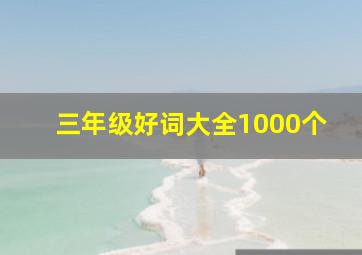 三年级好词大全1000个